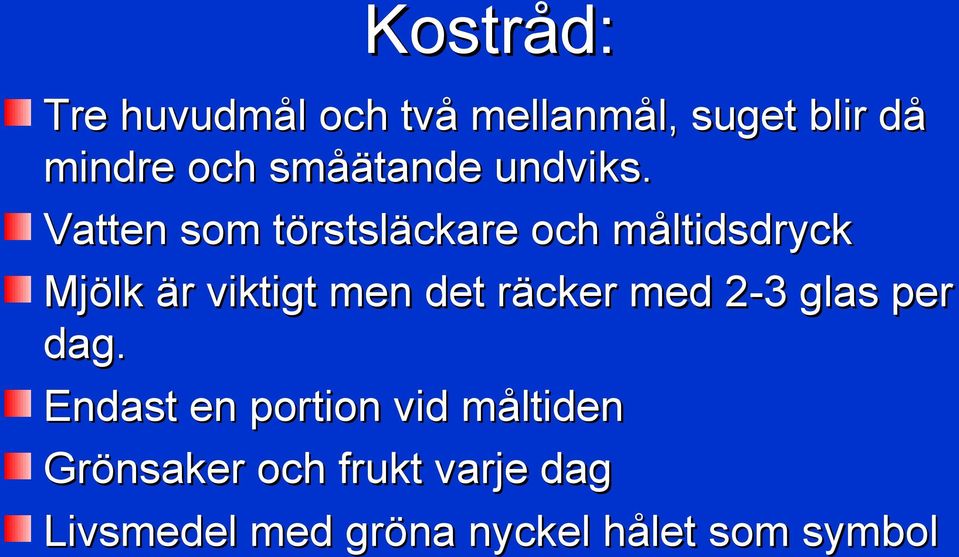 Kostråd:

Tre huvudmål och två mellanmål, suget blir då mindre och småätande undviks.

Vatten som törstsläckare och måltidsdryck

Mjölk är viktigt men det räcker med 2-3 glas per dag.

Endast en portion vid måltiden

Grönsaker och frukt varje dag

Livsmedel med gröna nyckel hålet som symbol